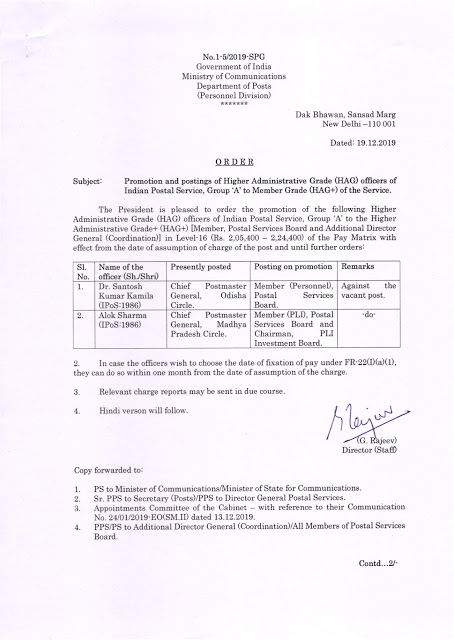 No.1-5/2019-SPG
Government of India
Ministry of Communications
Department of Posts
(Personnel Division)
*******

Dak Bhawan, Sansad Marg
New Delhi –110 001

Dated: 19.12.2019

ORDER

Subject: Promotion and postings of Higher Administrative Grade (HAG) officers of Indian Postal Service, Group 'A' to Member Grade (HAG+) of the Service.

The President is pleased to order the promotion of the following Higher Administrative Grade (HAG) officers of Indian Postal Service, Group 'A' to the Higher Administrative Grade+ (HAG+) [Member, Postal Services Board and Additional Director General (Coordination)] in Level-16 (Rs. 2,05,400 – 2,24,400) of the Pay Matrix with effect from the date of assumption of charge of the post and until further orders:

| Sl. No. | Name of the officer (Sh./Shri) | Presently posted | Posting on promotion | Remarks |
|---|---|---|---|---|
| 1. | Dr. Santosh Kumar Kamila (IPoS:1986) | Chief Postmaster General, Odisha Circle. | Member (Personnel), Postal Services Board. | Against the vacant post. |
| 2. | Alok Sharma (IPoS:1986) | Chief Postmaster General, Madhya Pradesh Circle. | Member (PLI), Postal Services Board and Chairman, PLI Investment Board. | -do- |

2. In case the officers wish to choose the date of fixation of pay under FR-22(I)(a)(1), they can do so within one month from the date of assumption of the charge.

3. Relevant charge reports may be sent in due course.

4. Hindi verson will follow.

(G. Rajeev)
Director (Staff)

Copy forwarded to:

1. PS to Minister of Communications/Minister of State for Communications.
2. Sr. PPS to Secretary (Posts)/PPS to Director General Postal Services.
3. Appointments Committee of the Cabinet – with reference to their Communication No. 24/01/2019-EO(SM.II) dated 13.12.2019.
4. PPS/PS to Additional Director General (Coordination)/All Members of Postal Services Board.

Contd...2/-